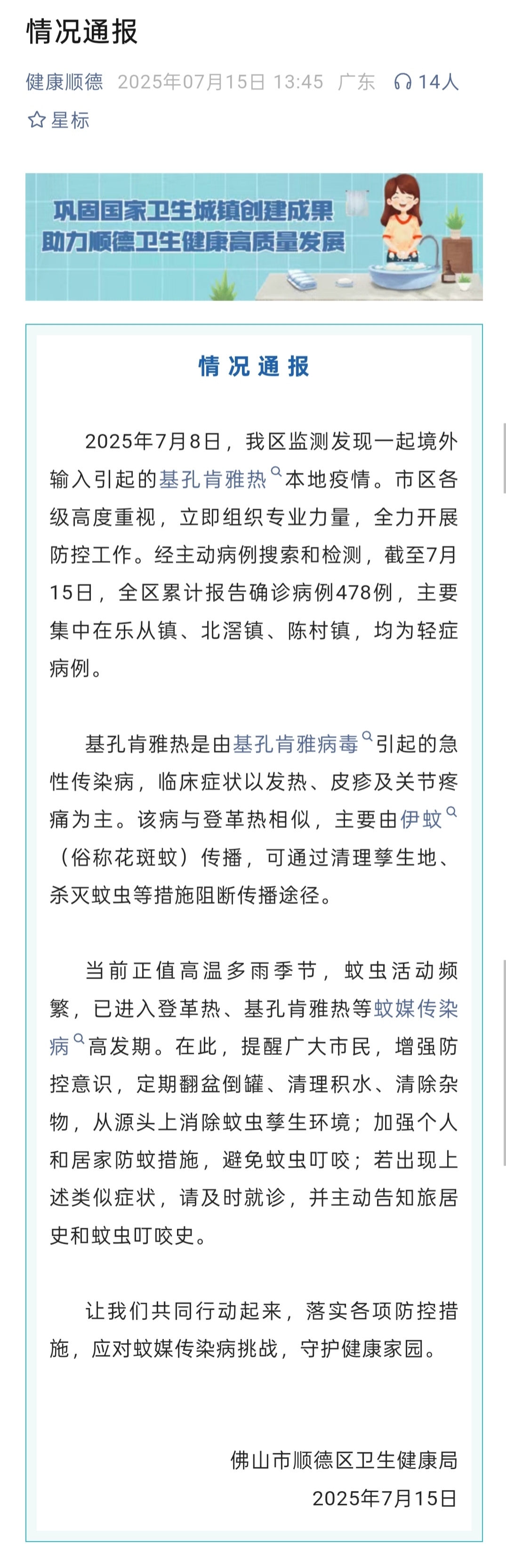 情况通报

健康顺德 2025年07月15日 13:45 广东 14人

星标

巩固国家卫生城镇创建成果
助力顺德卫生健康高质量发展

情况通报

2025年7月8日，我区监测发现一起境外输入引起的基孔肯雅热本地疫情。市区各级高度重视，立即组织专业力量，全力开展防控工作。经主动病例搜索和检测，截至7月15日，全区累计报告确诊病例478例，主要集中在乐从镇、北滘镇、陈村镇，均为轻症病例。

基孔肯雅热是由基孔肯雅病毒引起的急性传染病，临床症状以发热、皮疹及关节疼痛为主。该病与登革热相似，主要由伊蚊（俗称花斑蚊）传播，可通过清理孳生地、杀灭蚊虫等措施阻断传播途径。

当前正值高温多雨季节，蚊虫活动频繁，已进入登革热、基孔肯雅热等蚊媒传染病高发期。在此，提醒广大市民，增强防控意识，定期翻盆倒罐、清理积水、清除杂物，从源头上消除蚊虫孳生环境；加强个人和居家防蚊措施，避免蚊虫叮咬；若出现上述类似症状，请及时就诊，并主动告知旅居史和蚊虫叮咬史。

让我们共同行动起来，落实各项防控措施，应对蚊媒传染病挑战，守护健康家园。

佛山市顺德区卫生健康局
2025年7月15日